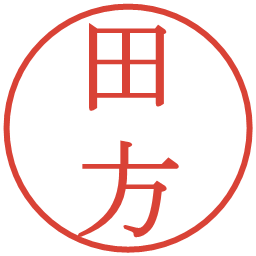 田方